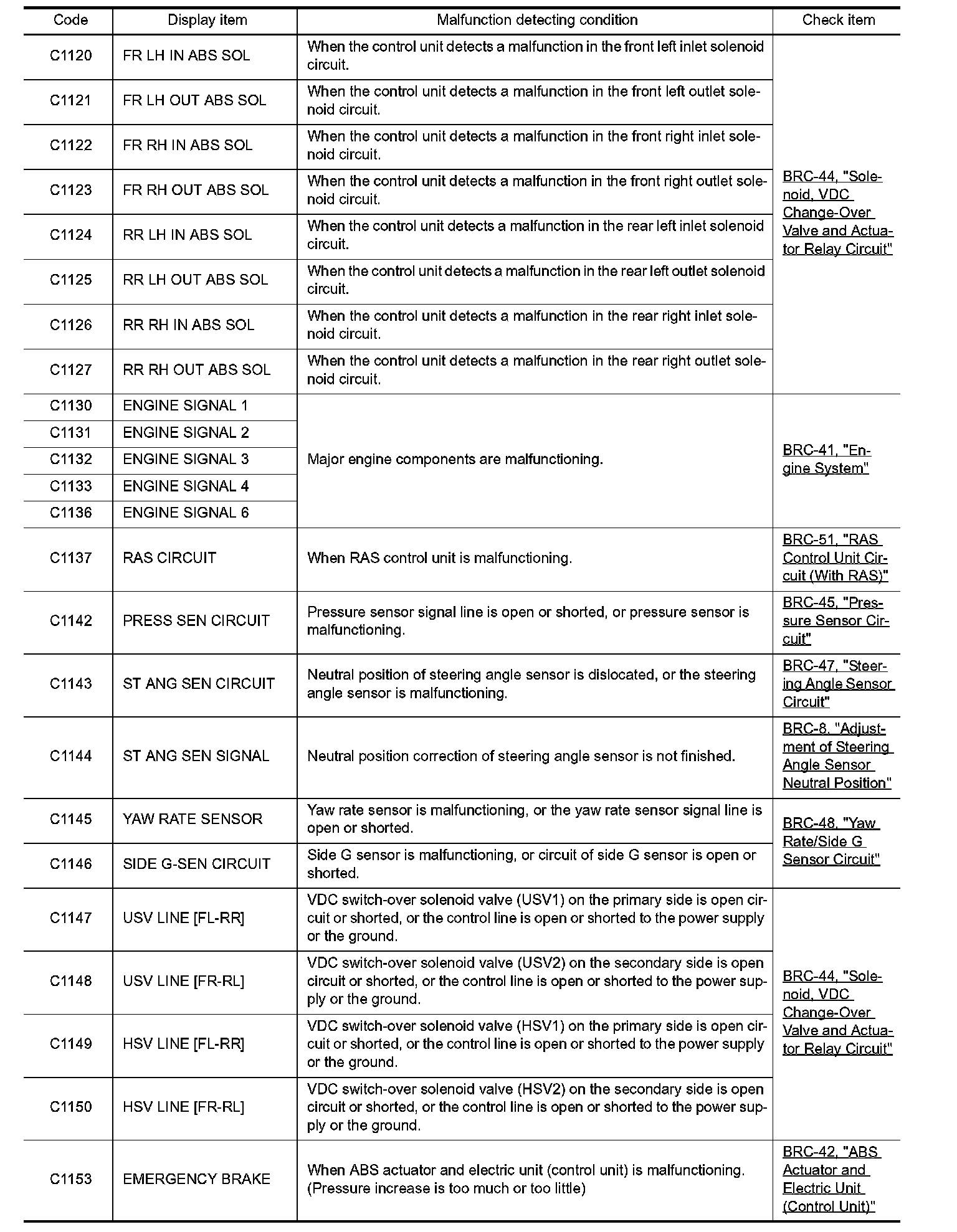 | Code | Display item | Malfunction detecting condition | Check item |
|---|---|---|---|
| C1120 | FR LH IN ABS SOL | When the control unit detects a malfunction in the front left inlet solenoid circuit. | BRC-44, "Solenoid, VDC Change-Over Valve and Actuator Relay Circuit" |
| C1121 | FR LH OUT ABS SOL | When the control unit detects a malfunction in the front left outlet solenoid circuit. | |
| C1122 | FR RH IN ABS SOL | When the control unit detects a malfunction in the front right inlet solenoid circuit. | |
| C1123 | FR RH OUT ABS SOL | When the control unit detects a malfunction in the front right outlet solenoid circuit. | |
| C1124 | RR LH IN ABS SOL | When the control unit detects a malfunction in the rear left inlet solenoid circuit. | |
| C1125 | RR LH OUT ABS SOL | When the control unit detects a malfunction in the rear left outlet solenoid circuit. | |
| C1126 | RR RH IN ABS SOL | When the control unit detects a malfunction in the rear right inlet solenoid circuit. | |
| C1127 | RR RH OUT ABS SOL | When the control unit detects a malfunction in the rear right outlet solenoid circuit. | |
| C1130 | ENGINE SIGNAL 1 | Major engine components are malfunctioning. | BRC-41, "Engine System" |
| C1131 | ENGINE SIGNAL 2 | | |
| C1132 | ENGINE SIGNAL 3 | | |
| C1133 | ENGINE SIGNAL 4 | | |
| C1136 | ENGINE SIGNAL 6 | | |
| C1137 | RAS CIRCUIT | When RAS control unit is malfunctioning. | BRC-51, "RAS Control Unit Circuit (With RAS)" |
| C1142 | PRESS SEN CIRCUIT | Pressure sensor signal line is open or shorted, or pressure sensor is malfunctioning. | BRC-45, "Pressure Sensor Circuit" |
| C1143 | ST ANG SEN CIRCUIT | Neutral position of steering angle sensor is dislocated, or the steering angle sensor is malfunctioning. | BRC-47, "Steering Angle Sensor Circuit" |
| C1144 | ST ANG SEN SIGNAL | Neutral position correction of steering angle sensor is not finished. | BRC-8, "Adjustment of Steering Angle Sensor Neutral Position" |
| C1145 | YAW RATE SENSOR | Yaw rate sensor is malfunctioning, or the yaw rate sensor signal line is open or shorted. | BRC-48, "Yaw Rate/Side G Sensor Circuit" |
| C1146 | SIDE G-SEN CIRCUIT | Side G sensor is malfunctioning, or circuit of side G sensor is open or shorted. | |
| C1147 | USV LINE [FL-RR] | VDC switch-over solenoid valve (USV1) on the primary side is open circuit or shorted, or the control line is open or shorted to the power supply or the ground. | BRC-44, "Solenoid, VDC Change-Over Valve and Actuator Relay Circuit" |
| C1148 | USV LINE [FR-RL] | VDC switch-over solenoid valve (USV2) on the secondary side is open circuit or shorted, or the control line is open or shorted to the power supply or the ground. | |
| C1149 | HSV LINE [FL-RR] | VDC switch-over solenoid valve (HSV1) on the primary side is open circuit or shorted, or the control line is open or shorted to the power supply or the ground. | |
| C1150 | HSV LINE [FR-RL] | VDC switch-over solenoid valve (HSV2) on the secondary side is open circuit or shorted, or the control line is open or shorted to the power supply or the ground. | |
| C1153 | EMERGENCY BRAKE | When ABS actuator and electric unit (control unit) is malfunctioning. (Pressure increase is too much or too little) | BRC-42, "ABS Actuator and Electric Unit (Control Unit)" |